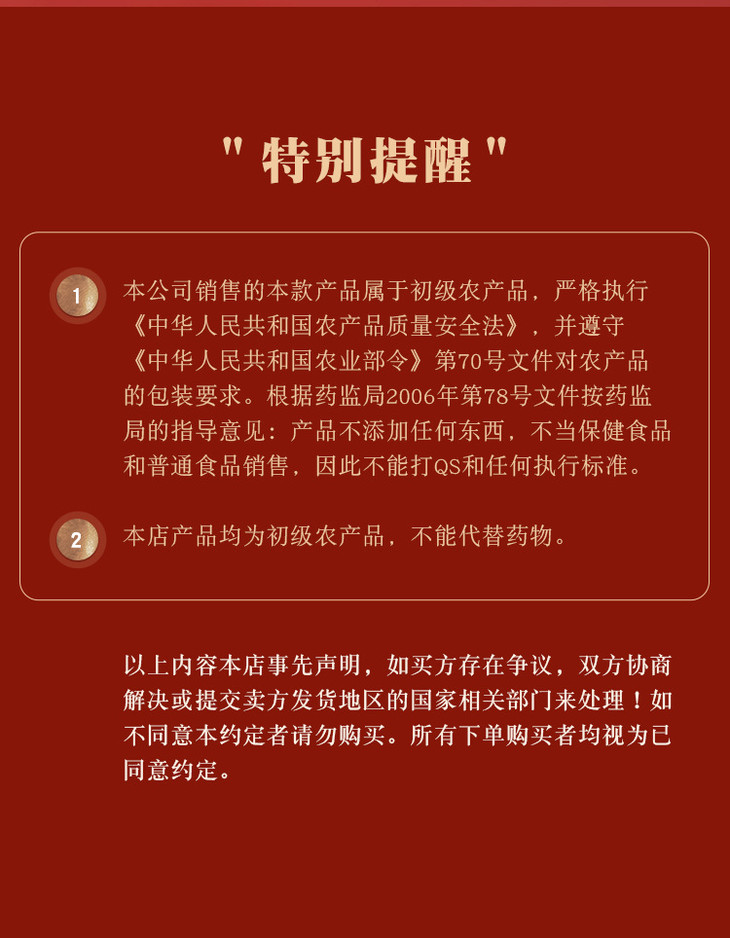 " 特别提醒 "

1 本公司销售的本款产品属于初级农产品，严格执行《中华人民共和国农产品质量安全法》，并遵守《中华人民共和国农业部令》第70号文件对农产品的包装要求。根据药监局2006年第78号文件按药监局的指导意见：产品不添加任何东西，不当保健食品和普通食品销售，因此不能打QS和任何执行标准。

2 本店产品均为初级农产品，不能代替药物。

以上内容本店事先声明，如买方存在争议，双方协商解决或提交卖方发货地区的国家相关部门来处理！如不同意本约定者请勿购买。所有下单购买者均视为已同意约定。